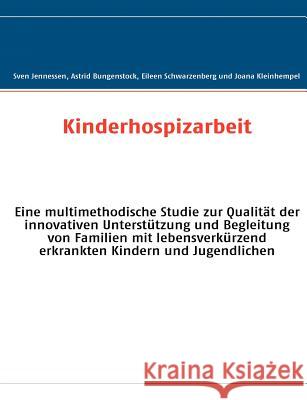 Sven Jennessen, Astrid Bungenstock, Eileen Schwarzenberg und Joana Kleinhempel

Kinderhospizarbeit

Eine multimethodische Studie zur Qualität der innovativen Unterstützung und Begleitung von Familien mit lebensverkürzend erkrankten Kindern und Jugendlichen

Kraina Książek